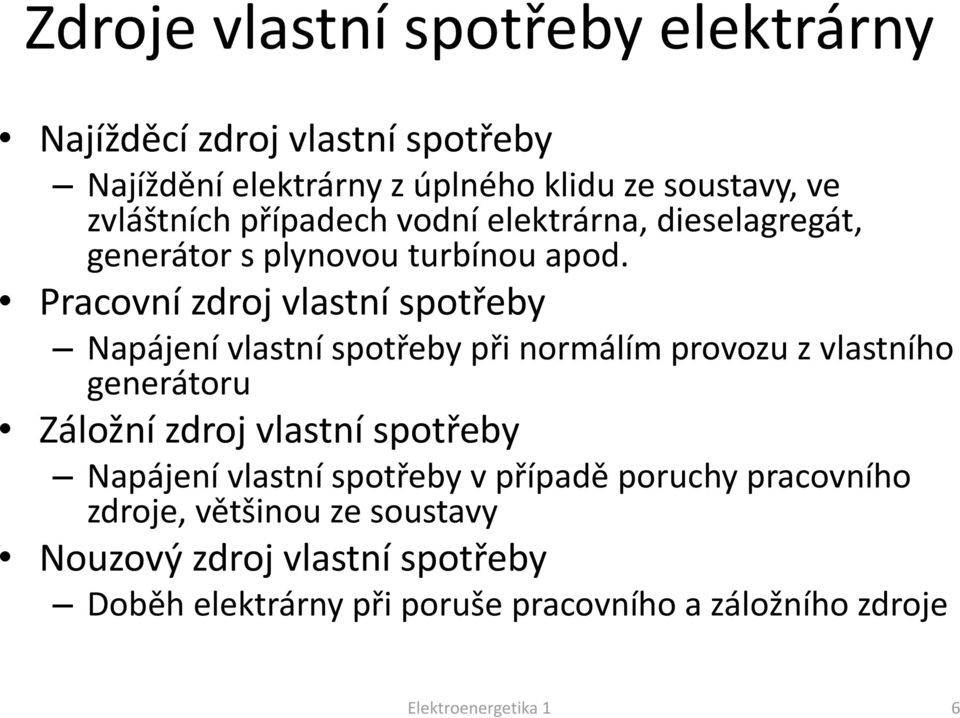 Zdroje vlastní spotřeby elektrárny

• Najížděcí zdroj vlastní spotřeby
– Najíždění elektrárny z úplného klidu ze soustavy, ve zvláštních případech vodní elektrárna, dieselagregát, generátor s plynovou turbínou apod.

• Pracovní zdroj vlastní spotřeby
– Napájení vlastní spotřeby při normálím provozu z vlastního generátoru

• Záložní zdroj vlastní spotřeby
– Napájení vlastní spotřeby v případě poruchy pracovního zdroje, většinou ze soustavy

• Nouzový zdroj vlastní spotřeby
– Doběh elektrárny při poruše pracovního a záložního zdroje

Elektroenergetika 1

6